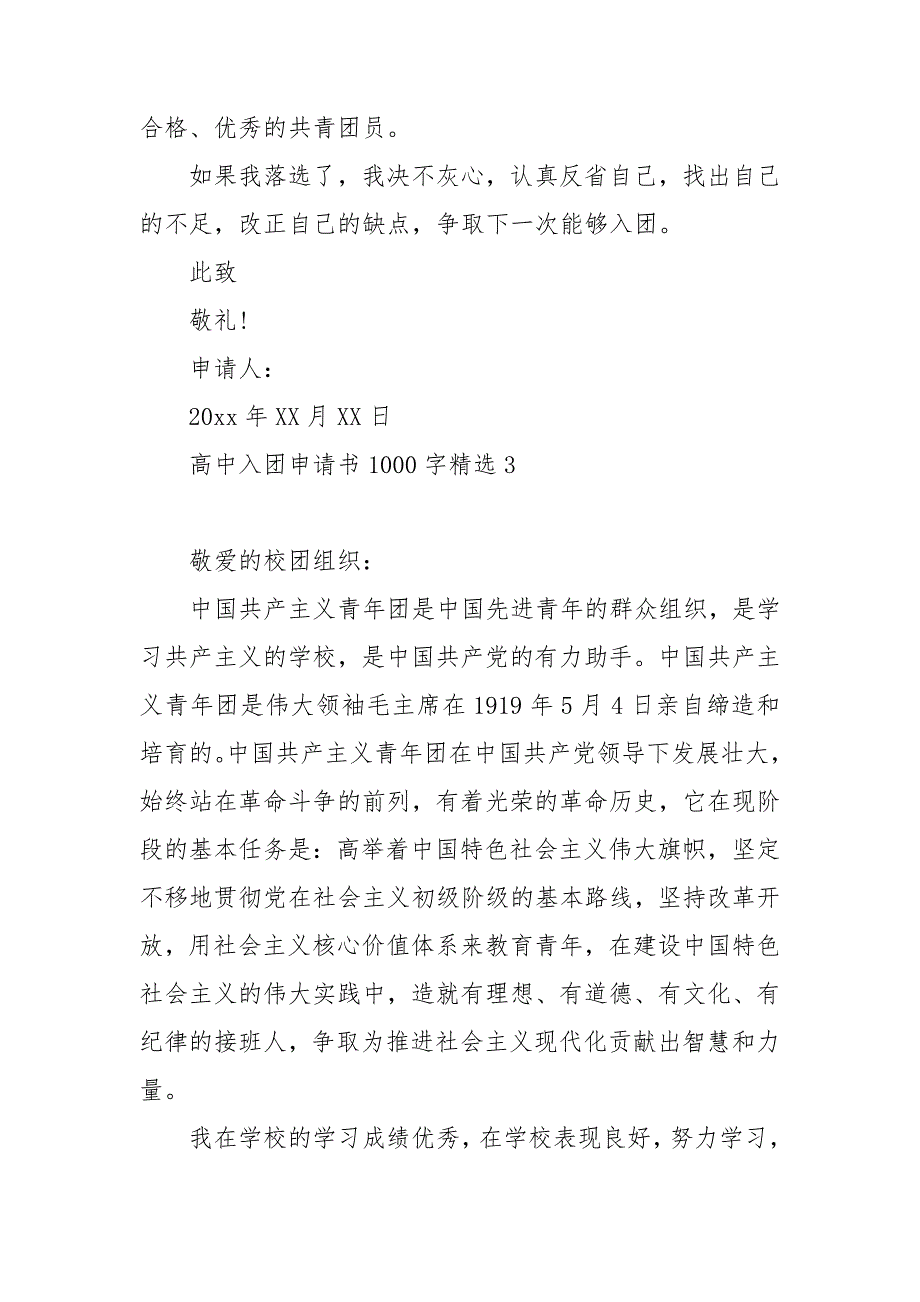 合格、优秀的共青团员。

如果我落选了，我决不灰心，认真反省自己，找出自己的不足，改正自己的缺点，争取下一次能够入团。

此致

敬礼！

申请人：

20xx 年 XX 月 XX 日

高中入团申请书 1000 字精选 3

敬爱的校团组织：

中国共产主义青年团是中国先进青年的群众组织，是学习共产主义的学校，是中国共产党的有力助手。中国共产主义青年团是伟大领袖毛主席在 1919 年 5 月 4 日亲自缔造和培育的。中国共产主义青年团在中国共产党领导下发展壮大，始终站在革命斗争的前列，有着光荣的革命历史，它在现阶段的基本任务是：高举着中国特色社会主义伟大旗帜，坚定不移地贯彻党在社会主义初级阶级的基本路线，坚持改革开放，用社会主义核心价值体系来教育青年，在建设中国特色社会主义的伟大实践中，造就有理想、有道德、有文化、有纪律的接班人，争取为推进社会主义现代化贡献出智慧和力量。

我在学校的学习成绩优秀，在学校表现良好，努力学习，